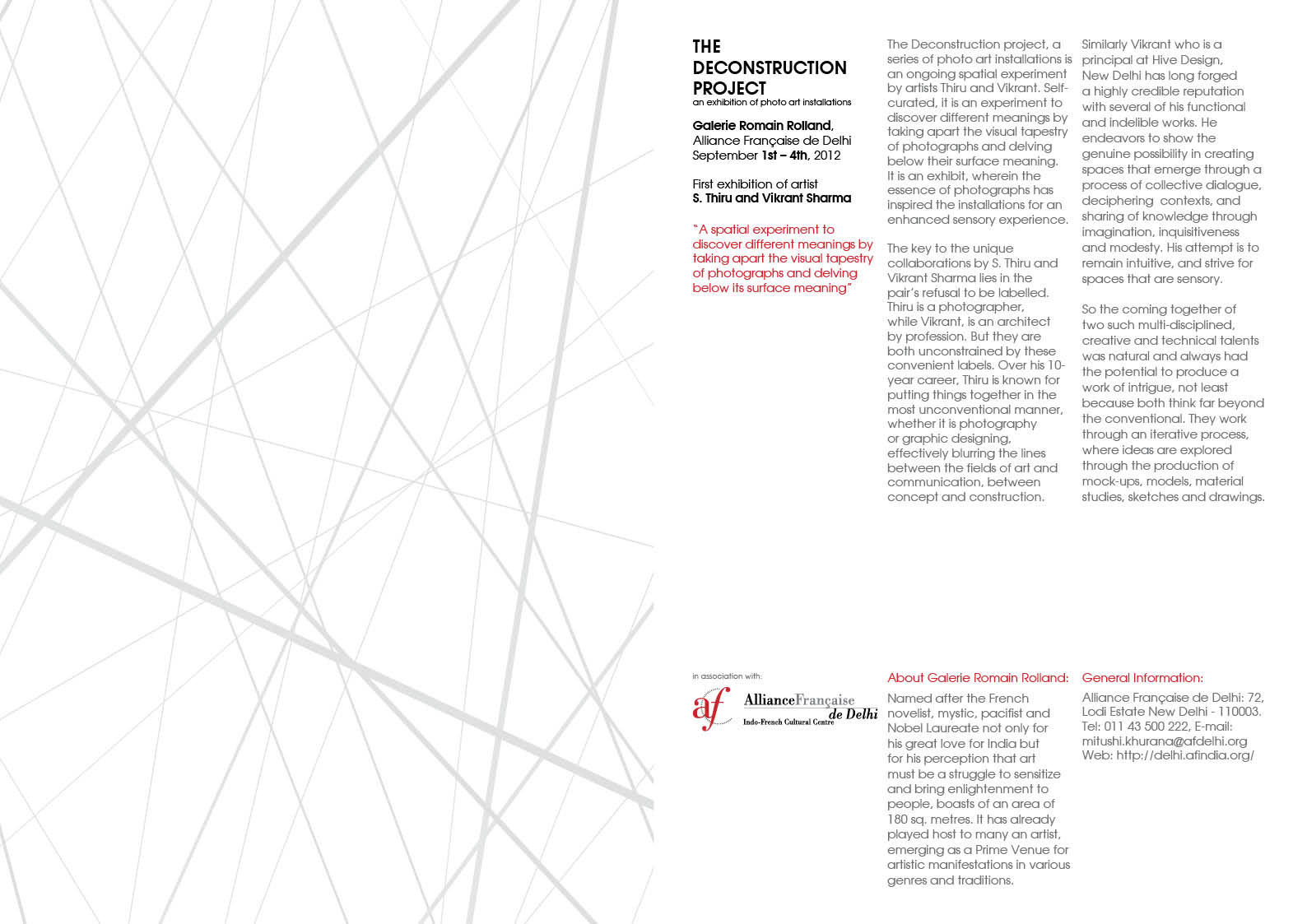 THE DECONSTRUCTION PROJECT
an exhibition of photo art installations

Galerie Romain Rolland, Alliance Française de Delhi September 1st – 4th, 2012

First exhibition of artist S. Thiru and Vikrant Sharma

"A spatial experiment to discover different meanings by taking apart the visual tapestry of photographs and delving below its surface meaning"

The Deconstruction project, a series of photo art installations is an ongoing spatial experiment by artists Thiru and Vikrant. Self-curated, it is an experiment to discover different meanings by taking apart the visual tapestry of photographs and delving below their surface meaning. It is an exhibit, wherein the essence of photographs has inspired the installations for an enhanced sensory experience.

The key to the unique collaborations by S. Thiru and Vikrant Sharma lies in the pair's refusal to be labelled. Thiru is a photographer, while Vikrant, is an architect by profession. But they are both unconstrained by these convenient labels. Over his 10-year career, Thiru is known for putting things together in the most unconventional manner, whether it is photography or graphic designing, effectively blurring the lines between the fields of art and communication, between concept and construction.

Similarly Vikrant who is a principal at Hive Design, New Delhi has long forged a highly credible reputation with several of his functional and indelible works. He endeavors to show the genuine possibility in creating spaces that emerge through a process of collective dialogue, deciphering contexts, and sharing of knowledge through imagination, inquisitiveness and modesty. His attempt is to remain intuitive, and strive for spaces that are sensory.

So the coming together of two such multi-disciplined, creative and technical talents was natural and always had the potential to produce a work of intrigue, not least because both think far beyond the conventional. They work through an iterative process, where ideas are explored through the production of mock-ups, models, material studies, sketches and drawings.

in association with:

af AllianceFrançaise de Delhi
Indo-French Cultural Centre

About Galerie Romain Rolland:

Named after the French novelist, mystic, pacifist and Nobel Laureate not only for his great love for India but for his perception that art must be a struggle to sensitize and bring enlightenment to people, boasts of an area of 180 sq. metres. It has already played host to many an artist, emerging as a Prime Venue for artistic manifestations in various genres and traditions.

General Information:

Alliance Française de Delhi: 72, Lodi Estate New Delhi - 110003. Tel: 011 43 500 222, E-mail: mitushi.khurana@afdelhi.org Web: http://delhi.afindia.org/